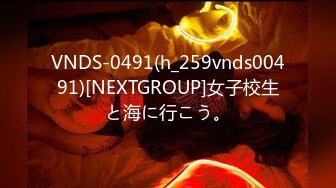 VNDS-0491(h_259vnds00491)[NEXTGROUP]女子校生と海に行こう。